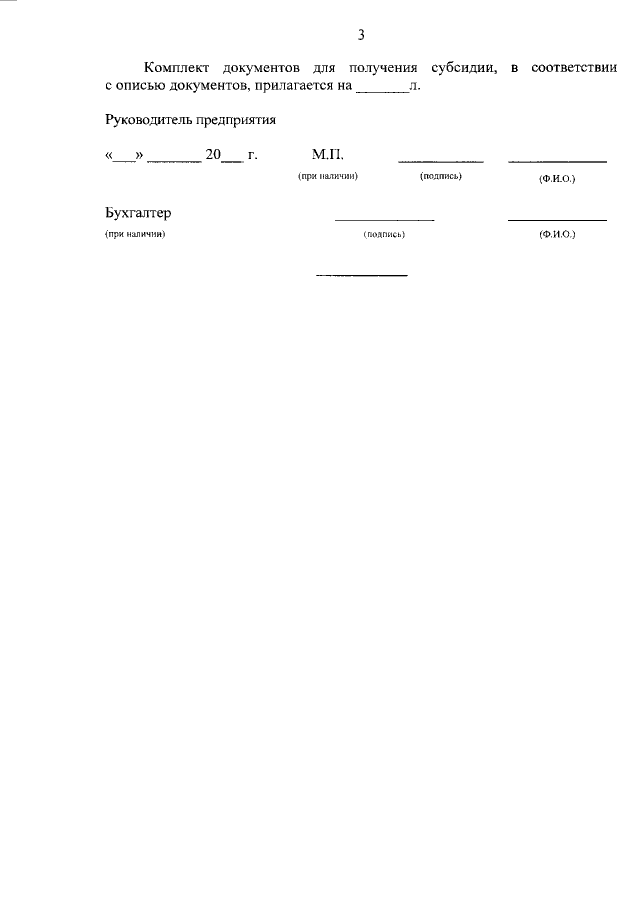 3

Комплект документов для получения субсидии, в соответствии с описью документов, прилагается на ____л.

Руководитель предприятия

«____» ____ 20____ г. М.П. ____ ____
(при наличии) (подпись) (Ф.И.О.)

Бухгалтер ____ ____
(при наличии) (подпись) (Ф.И.О.)